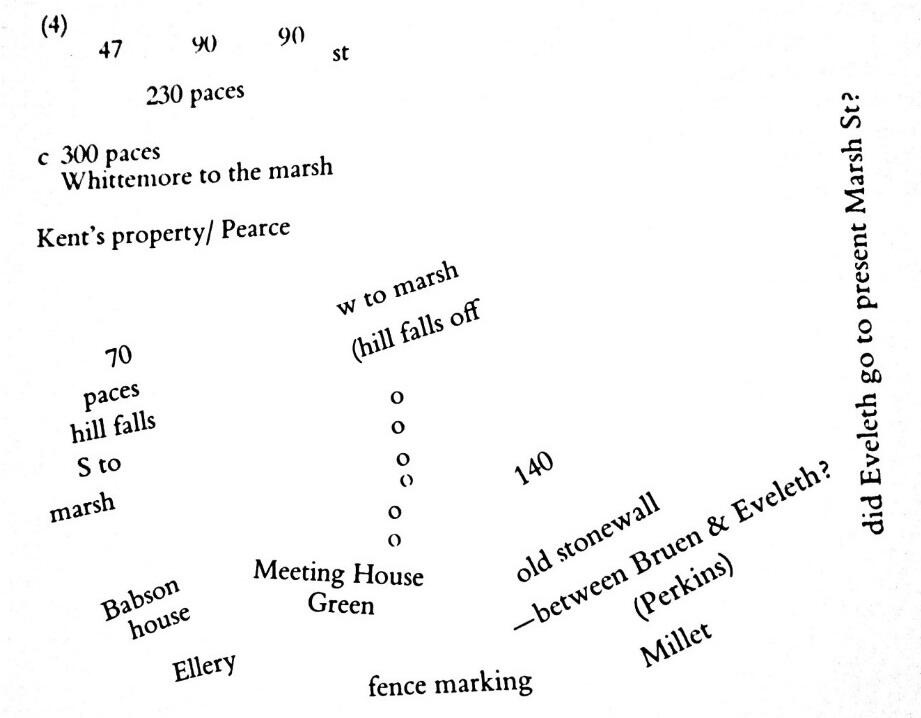 (4)
47 90 90 st

230 paces

c 300 paces
Whittemore to the marsh

Kent's property/ Pearce

w to marsh
(hill falls off

70
paces
hill falls
S to
marsh

o
o
o
o
o
o

140

old stonewall
—between Bruen & Eveleth?
(Perkins)
Millet

Babson
house

Meeting House
Green

Ellery

fence marking

did Eveleth go to present Marsh St?